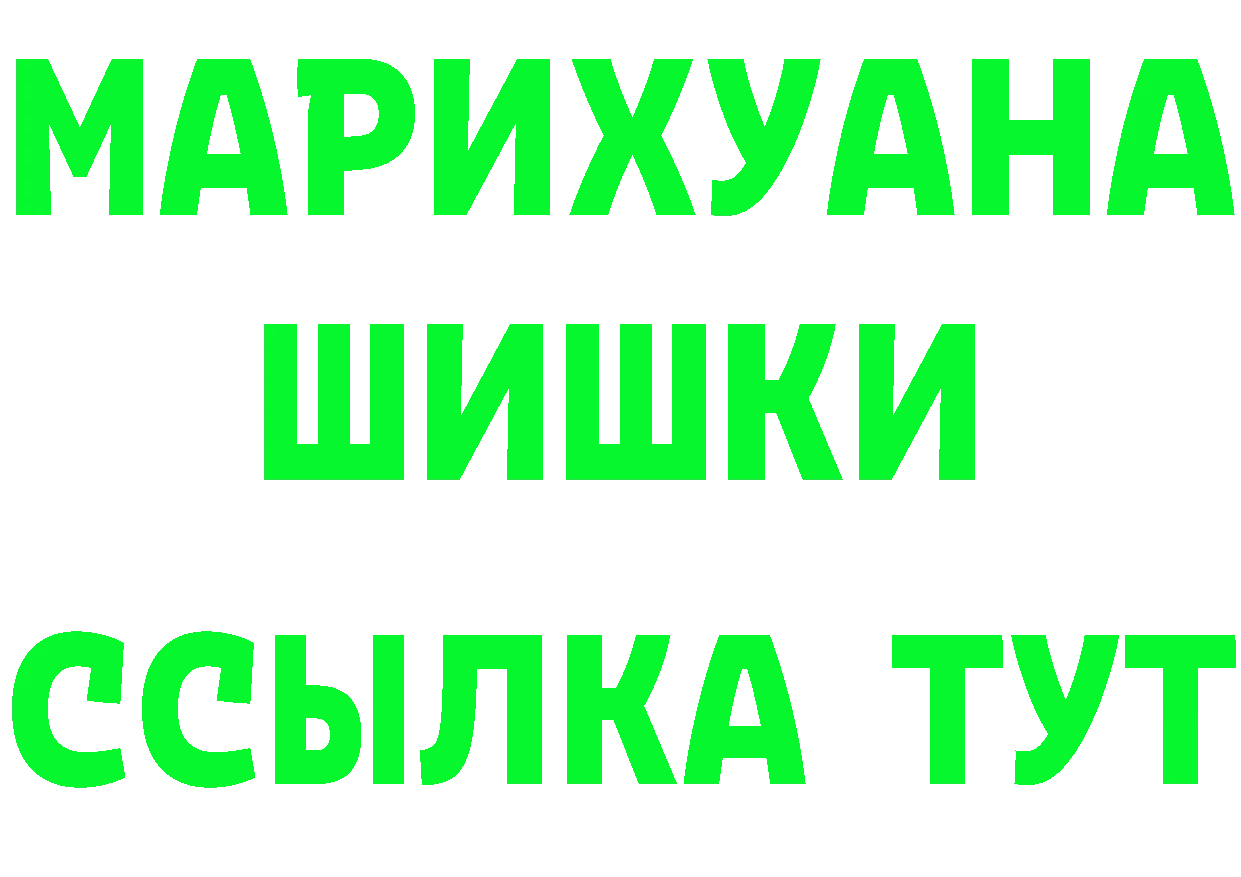 МАРИХУАНА
ШИШКИ
ССЫЛКА ТУТ